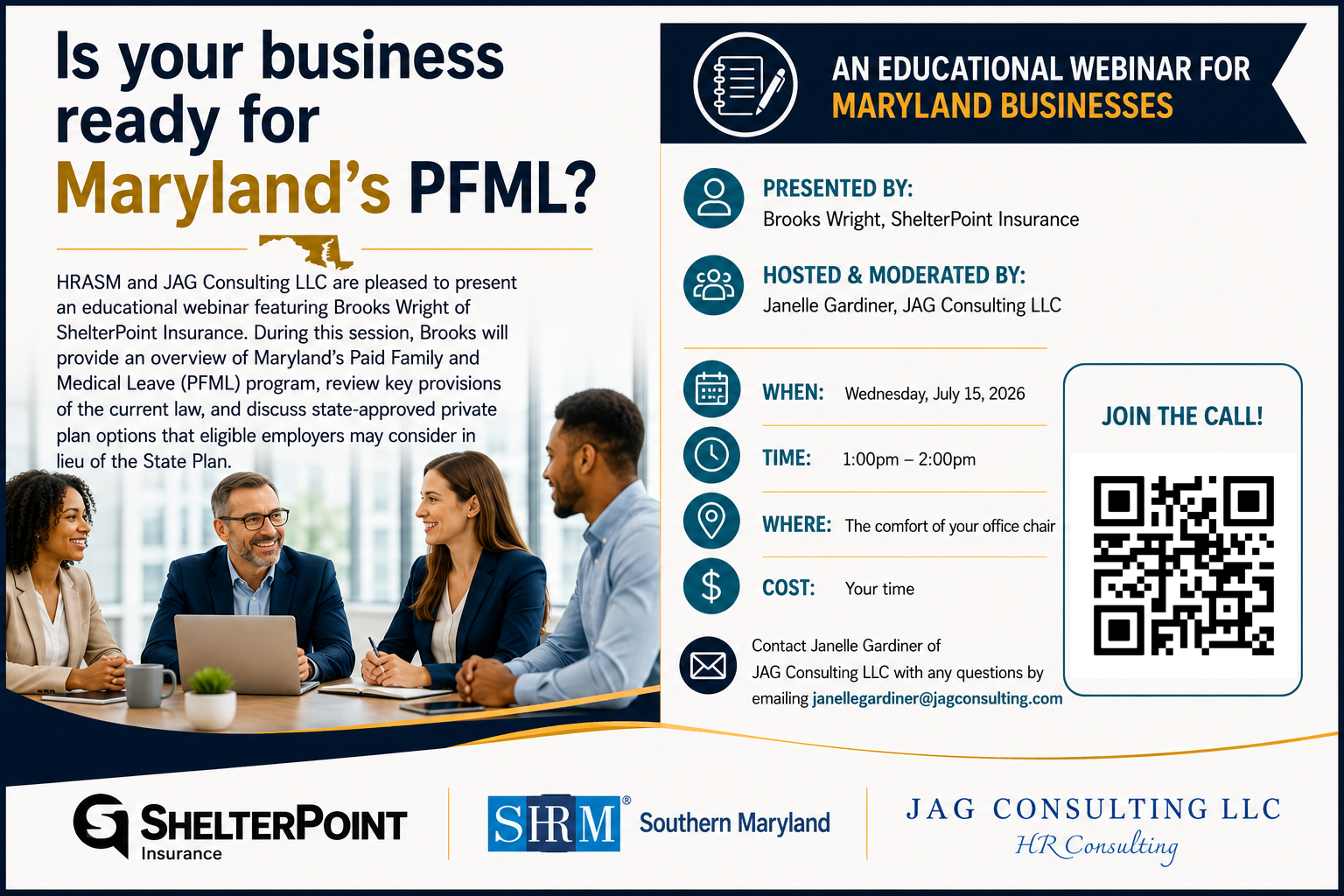 Is your business ready for Maryland's PFML?

HRASM and JAG Consulting LLC are pleased to present an educational webinar featuring Brooks Wright of ShelterPoint Insurance. During this session, Brooks will provide an overview of Maryland's Paid Family and Medical Leave (PFML) program, review key provisions of the current law, and discuss state-approved private plan options that eligible employers may consider in lieu of the State Plan.

AN EDUCATIONAL WEBINAR FOR
MARYLAND BUSINESSES

PRESENTED BY:
Brooks Wright, ShelterPoint Insurance

HOSTED & MODERATED BY:
Janelle Gardiner, JAG Consulting LLC

WHEN: Wednesday, July 15, 2026

TIME: 1:00pm – 2:00pm

WHERE: The comfort of your office chair

COST: Your time

Contact Janelle Gardiner of JAG Consulting LLC with any questions by emailing janellegardiner@jagconsulting.com

JOIN THE CALL!

SHELTERPOINT
Insurance

SHRM® Southern Maryland

JAG CONSULTING LLC
HR Consulting